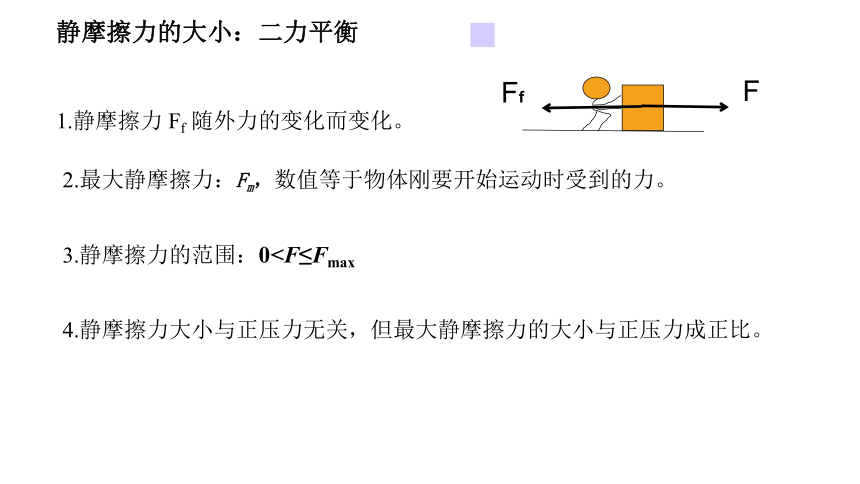 静摩擦力的大小：二力平衡

$F_f$ F

1.静摩擦力 $F_f$ 随外力的变化而变化。

2.最大静摩擦力：$F_m$，数值等于物体刚要开始运动时受到的力。

3.静摩擦力的范围：$0<F\leq F_{max}$

4.静摩擦力大小与正压力无关，但最大静摩擦力的大小与正压力成正比。